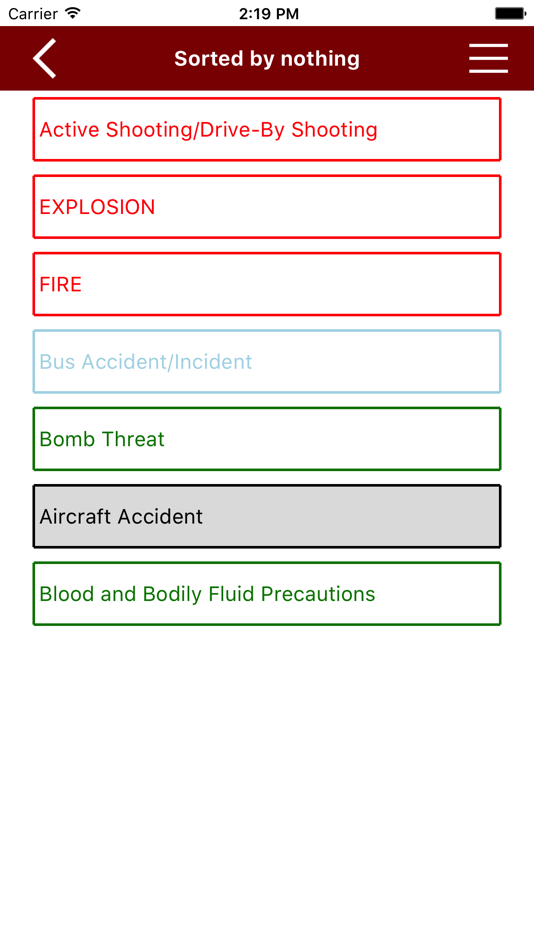 Carrier 2:19 PM

Sorted by nothing

Active Shooting/Drive-By Shooting

EXPLOSION

FIRE

Bus Accident/Incident

Bomb Threat

Aircraft Accident

Blood and Bodily Fluid Precautions